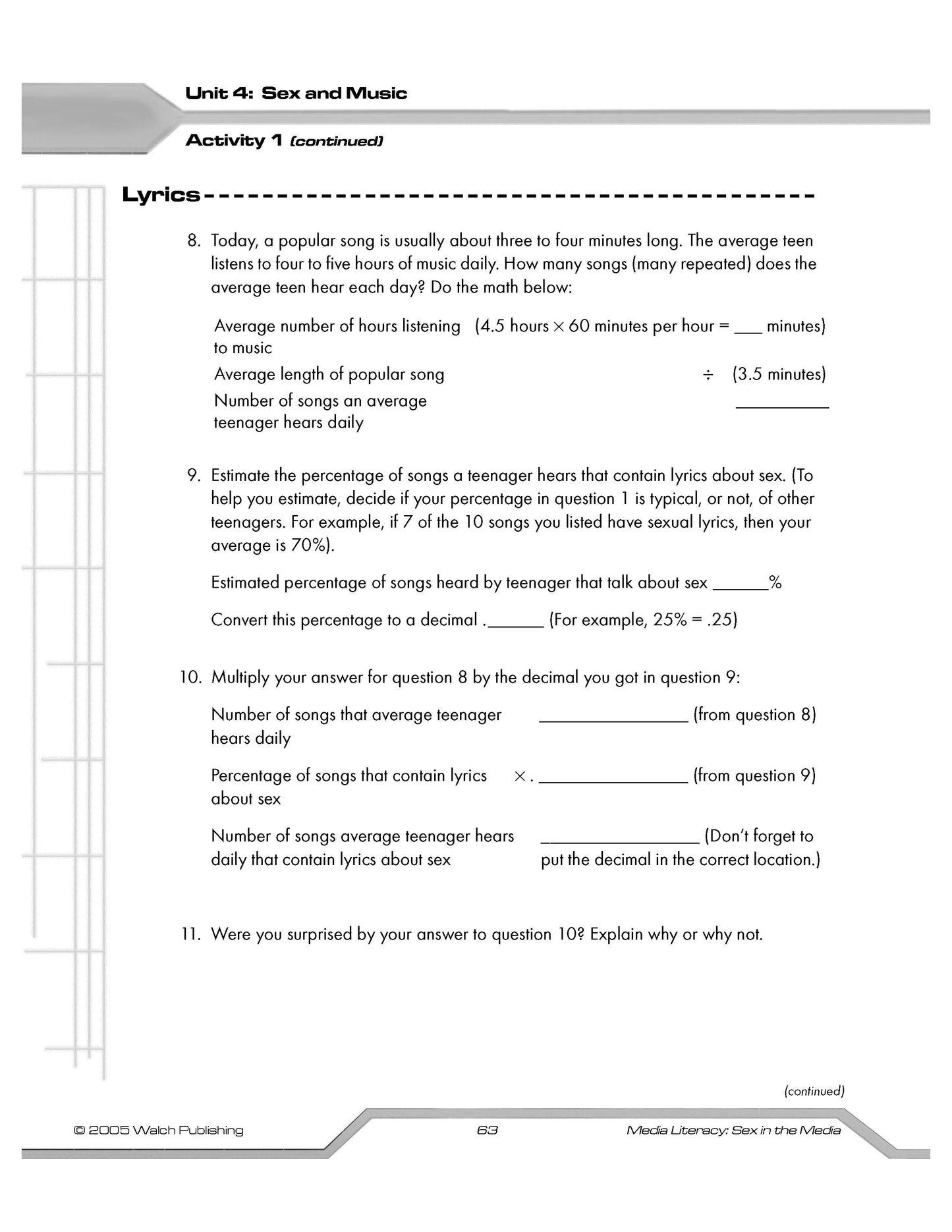 Unit 4: Sex and Music

Activity 1 (continued)

Lyrics

8. Today, a popular song is usually about three to four minutes long. The average teen listens to four to five hours of music daily. How many songs (many repeated) does the average teen hear each day? Do the math below:

Average number of hours listening to music (4.5 hours × 60 minutes per hour = ___ minutes)

Average length of popular song ÷ (3.5 minutes)

Number of songs an average teenager hears daily __________

9. Estimate the percentage of songs a teenager hears that contain lyrics about sex. (To help you estimate, decide if your percentage in question 1 is typical, or not, of other teenagers. For example, if 7 of the 10 songs you listed have sexual lyrics, then your average is 70%).

Estimated percentage of songs heard by teenager that talk about sex ______%

Convert this percentage to a decimal .______ (For example, 25% = .25)

10. Multiply your answer for question 8 by the decimal you got in question 9:

Number of songs that average teenager hears daily ________________ (from question 8)

Percentage of songs that contain lyrics about sex × . ________________ (from question 9)

Number of songs average teenager hears daily that contain lyrics about sex ________________ (Don't forget to put the decimal in the correct location.)

11. Were you surprised by your answer to question 10? Explain why or why not.

(continued)

© 2005 Walch Publishing 63 Media Literacy: Sex in the Media